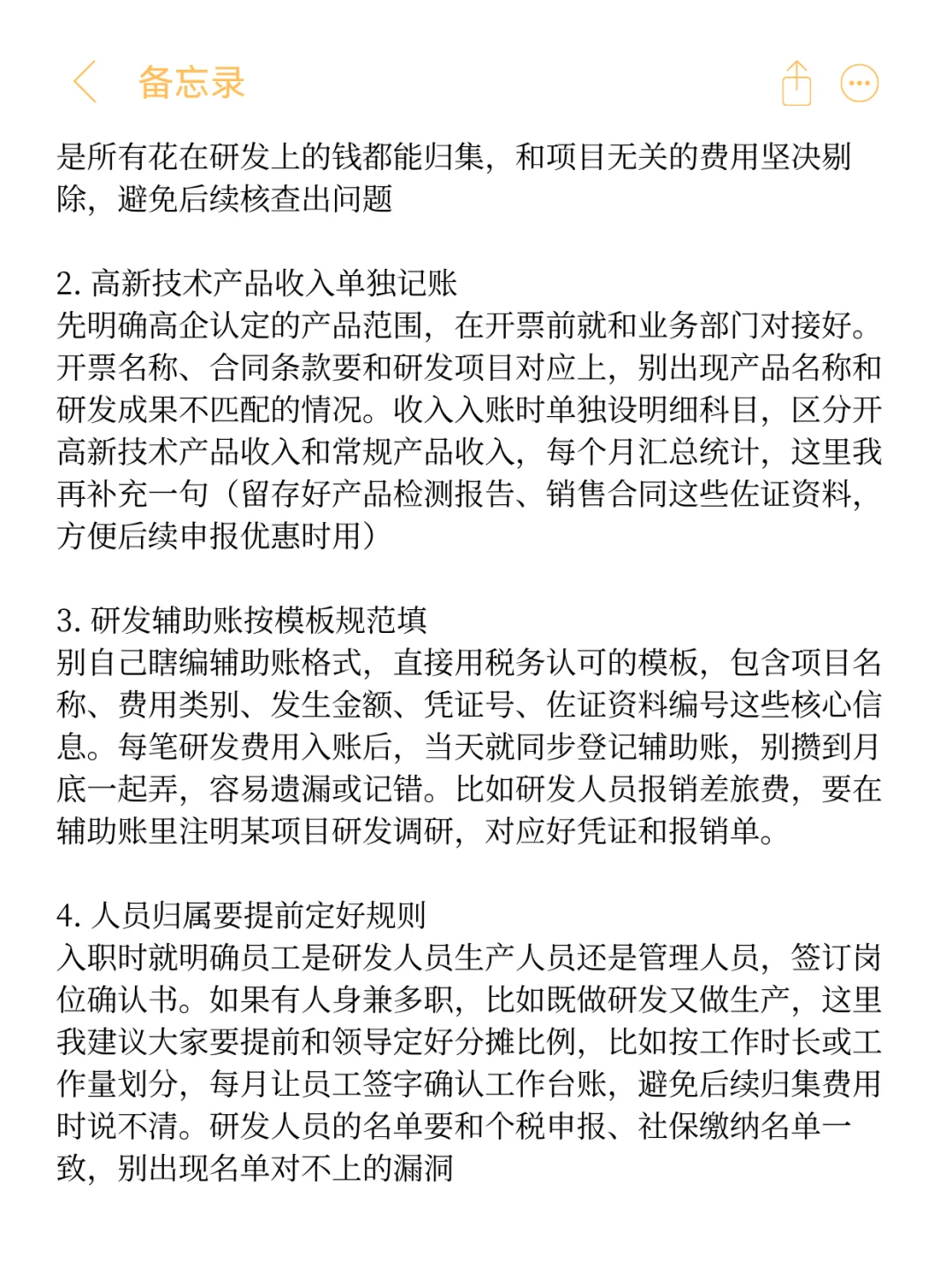 备忘录

是所有花在研发上的钱都能归集，和项目无关的费用坚决剔除，避免后续核查出问题

2. 高新技术产品收入单独记账
先明确高企认定的产品范围，在开票前就和业务部门对接好。开票名称、合同条款要和研发项目对应上，别出现产品名称和研发成果不匹配的情况。收入入账时单独设明细科目，区分开高新技术产品收入和常规产品收入，每个月汇总统计，这里我再补充一句（留存好产品检测报告、销售合同这些佐证资料，方便后续申报优惠时用）

3. 研发辅助账按模板规范填
别自己瞎编辅助账格式，直接用税务认可的模板，包含项目名称、费用类别、发生金额、凭证号、佐证资料编号这些核心信息。每笔研发费用入账后，当天就同步登记辅助账，别攒到月底一起弄，容易遗漏或记错。比如研发人员报销差旅费，要在辅助账里注明某项目研发调研，对应好凭证和报销单。

4. 人员归属要提前定好规则
入职时就明确员工是研发人员生产人员还是管理人员，签订岗位确认书。如果有人身兼多职，比如既做研发又做生产，这里我建议大家要提前和领导定好分摊比例，比如按工作时长或工作量划分，每月让员工签字确认工作台账，避免后续归集费用时说不清。研发人员的名单要和个税申报、社保缴纳名单一致，别出现名单对不上的漏洞